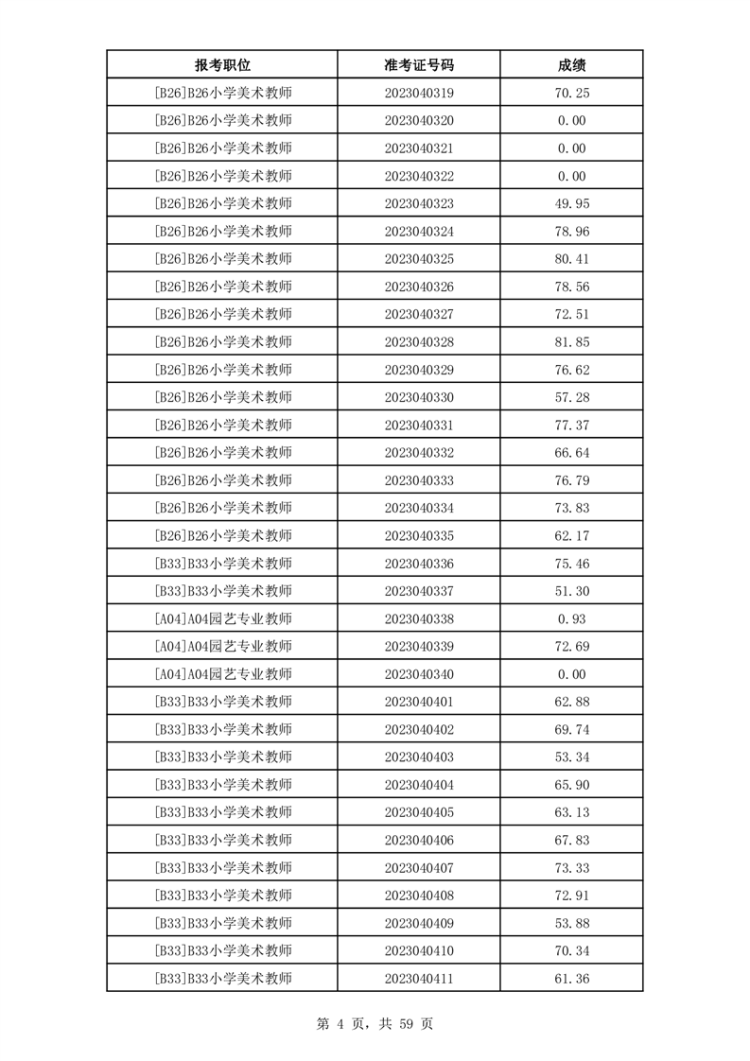 | 报考职位 | 准考证号码 | 成绩 |
|---|---|---|
| [B26]B26小学美术教师 | 2023040319 | 70.25 |
| [B26]B26小学美术教师 | 2023040320 | 0.00 |
| [B26]B26小学美术教师 | 2023040321 | 0.00 |
| [B26]B26小学美术教师 | 2023040322 | 0.00 |
| [B26]B26小学美术教师 | 2023040323 | 49.95 |
| [B26]B26小学美术教师 | 2023040324 | 78.96 |
| [B26]B26小学美术教师 | 2023040325 | 80.41 |
| [B26]B26小学美术教师 | 2023040326 | 78.56 |
| [B26]B26小学美术教师 | 2023040327 | 72.51 |
| [B26]B26小学美术教师 | 2023040328 | 81.85 |
| [B26]B26小学美术教师 | 2023040329 | 76.62 |
| [B26]B26小学美术教师 | 2023040330 | 57.28 |
| [B26]B26小学美术教师 | 2023040331 | 77.37 |
| [B26]B26小学美术教师 | 2023040332 | 66.64 |
| [B26]B26小学美术教师 | 2023040333 | 76.79 |
| [B26]B26小学美术教师 | 2023040334 | 73.83 |
| [B26]B26小学美术教师 | 2023040335 | 62.17 |
| [B33]B33小学美术教师 | 2023040336 | 75.46 |
| [B33]B33小学美术教师 | 2023040337 | 51.30 |
| [A04]A04园艺专业教师 | 2023040338 | 0.93 |
| [A04]A04园艺专业教师 | 2023040339 | 72.69 |
| [A04]A04园艺专业教师 | 2023040340 | 0.00 |
| [B33]B33小学美术教师 | 2023040401 | 62.88 |
| [B33]B33小学美术教师 | 2023040402 | 69.74 |
| [B33]B33小学美术教师 | 2023040403 | 53.34 |
| [B33]B33小学美术教师 | 2023040404 | 65.90 |
| [B33]B33小学美术教师 | 2023040405 | 63.13 |
| [B33]B33小学美术教师 | 2023040406 | 67.83 |
| [B33]B33小学美术教师 | 2023040407 | 73.33 |
| [B33]B33小学美术教师 | 2023040408 | 72.91 |
| [B33]B33小学美术教师 | 2023040409 | 53.88 |
| [B33]B33小学美术教师 | 2023040410 | 70.34 |
| [B33]B33小学美术教师 | 2023040411 | 61.36 |

第 4 页，共 59 页